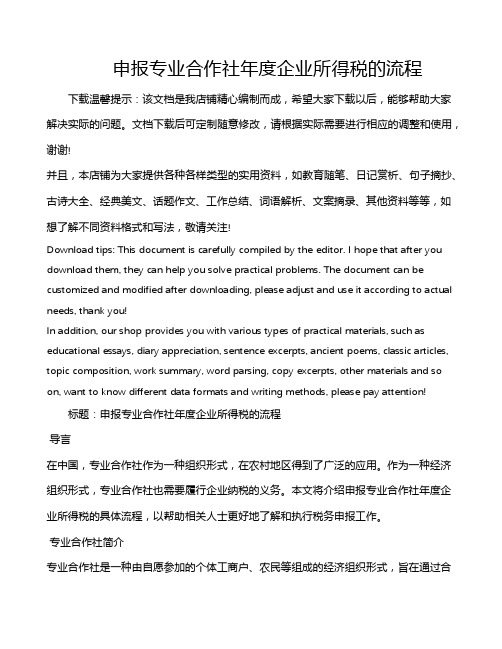 申报专业合作社年度企业所得税的流程

下载温馨提示：该文档是我店铺精心编制而成，希望大家下载以后，能够帮助大家解决实际的问题。文档下载后可定制随意修改，请根据实际需要进行相应的调整和使用，谢谢!

并且，本店铺为大家提供各种各样类型的实用资料，如教育随笔、日记赏析、句子摘抄、古诗大全、经典美文、话题作文、工作总结、词语解析、文案摘录、其他资料等等，如想了解不同资料格式和写法，敬请关注!

Download tips: This document is carefully compiled by the editor. I hope that after you download them, they can help you solve practical problems. The document can be customized and modified after downloading, please adjust and use it according to actual needs, thank you!

In addition, our shop provides you with various types of practical materials, such as educational essays, diary appreciation, sentence excerpts, ancient poems, classic articles, topic composition, work summary, word parsing, copy excerpts, other materials and so on, want to know different data formats and writing methods, please pay attention!

标题：申报专业合作社年度企业所得税的流程

导言

在中国，专业合作社作为一种组织形式，在农村地区得到了广泛的应用。作为一种经济组织形式，专业合作社也需要履行企业纳税的义务。本文将介绍申报专业合作社年度企业所得税的具体流程，以帮助相关人士更好地了解和执行税务申报工作。

专业合作社简介

专业合作社是一种由自愿参加的个体工商户、农民等组成的经济组织形式，旨在通过合